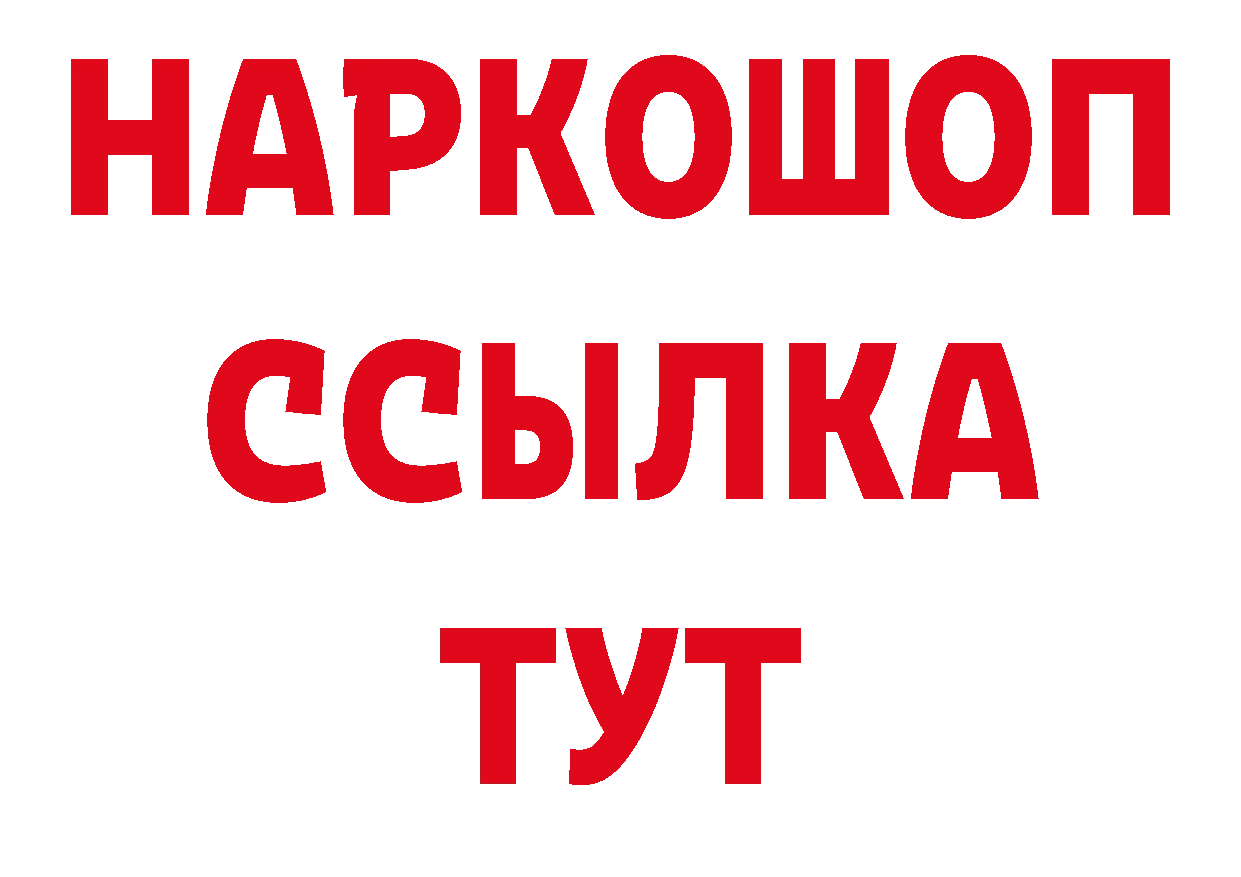 НАРКОШОП
ССЫЛКА
ТУТ